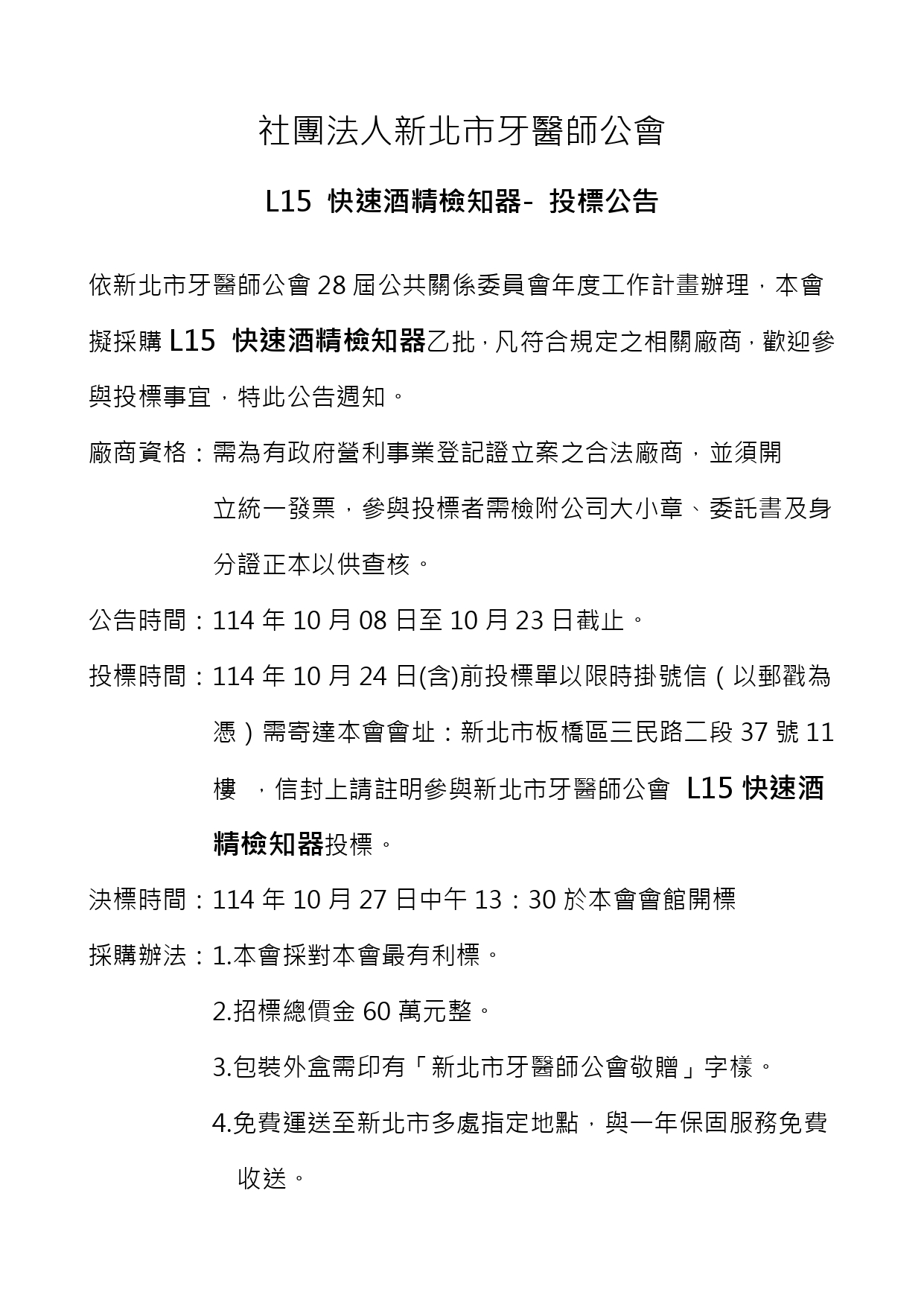 社團法人新北市牙醫師公會

L15 快速酒精檢知器- 投標公告

依新北市牙醫師公會 28 屆公共關係委員會年度工作計畫辦理，本會擬採購 L15 快速酒精檢知器乙批，凡符合規定之相關廠商，歡迎參與投標事宜，特此公告週知。

廠商資格：需為有政府營利事業登記證立案之合法廠商，並須開立統一發票，參與投標者需檢附公司大小章、委託書及身分證正本以供查核。

公告時間：114 年 10 月 08 日至 10 月 23 日截止。

投標時間：114 年 10 月 24 日(含)前投標單以限時掛號信（以郵戳為憑）需寄達本會會址：新北市板橋區三民路二段 37 號 11 樓 ，信封上請註明參與新北市牙醫師公會 L15 快速酒精檢知器投標。

決標時間：114 年 10 月 27 日中午 13：30 於本會會館開標

採購辦法：1.本會採對本會最有利標。

2.招標總價金 60 萬元整。

3.包裝外盒需印有「新北市牙醫師公會敬贈」字樣。

4.免費運送至新北市多處指定地點，與一年保固服務免費收送。